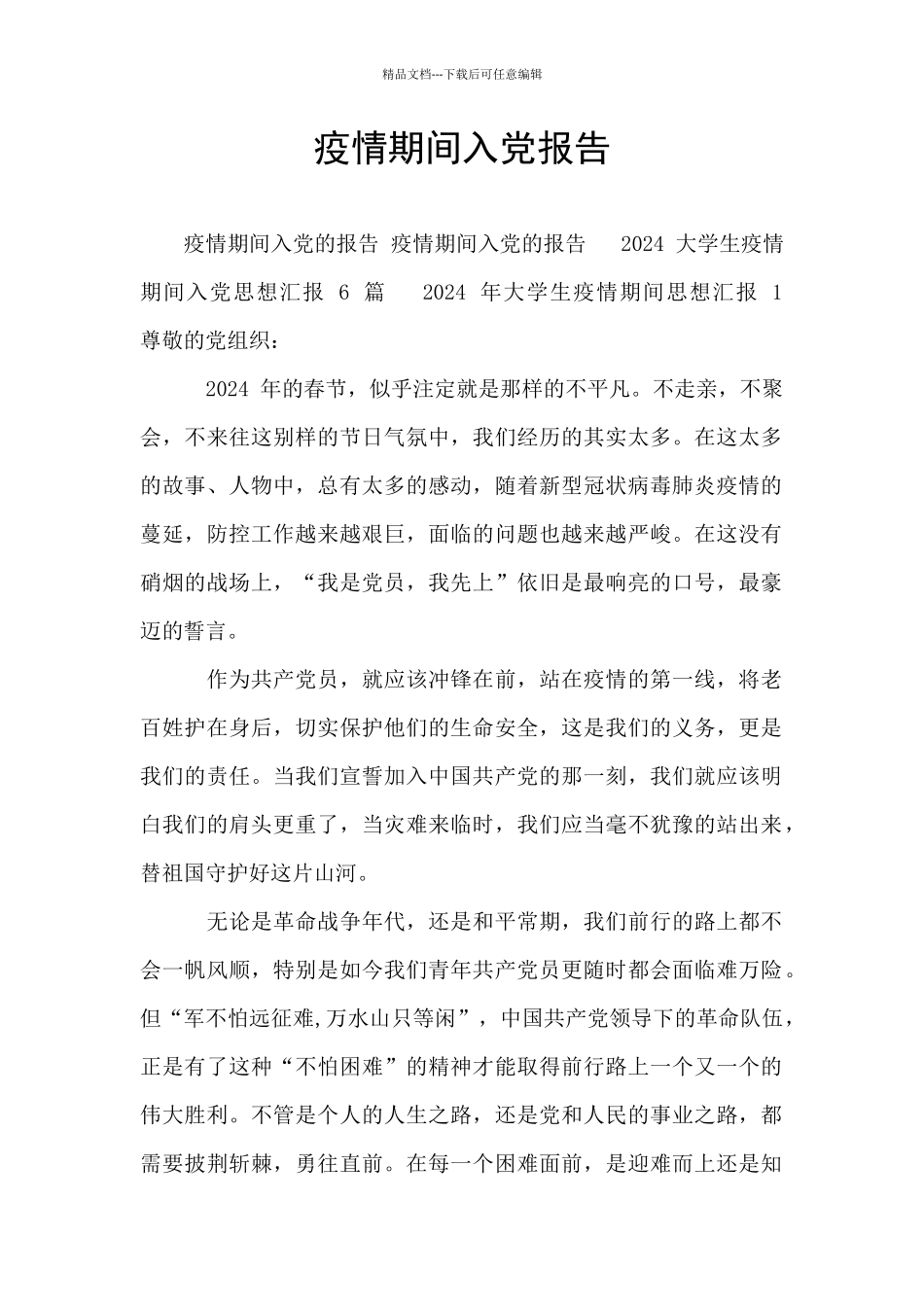 精品文档---下载后可任意编辑

疫情期间入党报告

疫情期间入党的报告 疫情期间入党的报告 2024 大学生疫情期间入党思想汇报 6 篇 2024 年大学生疫情期间思想汇报 1 尊敬的党组织：

2024 年的春节，似乎注定就是那样的不平凡。不走亲，不聚会，不来往这别样的节日气氛中，我们经历的其实太多。在这太多的故事、人物中，总有太多的感动，随着新型冠状病毒肺炎疫情的蔓延，防控工作越来越艰巨，面临的问题也越来越严峻。在这没有硝烟的战场上，“我是党员，我先上”依旧是最响亮的口号，最豪迈的誓言。

作为共产党员，就应该冲锋在前，站在疫情的第一线，将老百姓护在身后，切实保护他们的生命安全，这是我们的义务，更是我们的责任。当我们宣誓加入中国共产党的那一刻，我们就应该明白我们的肩头更重了，当灾难来临时，我们应当毫不犹豫的站出来，替祖国守护好这片山河。

无论是革命战争年代，还是和平常期，我们前行的路上都不会一帆风顺，特别是如今我们青年共产党员更随时都会面临难万险。但“军不怕远征难,万水山只等闲”，中国共产党领导下的革命队伍，正是有了这种“不怕困难”的精神才能取得前行路上一个又一个的伟大胜利。不管是个人的人生之路，还是党和人民的事业之路，都需要披荆斩棘，勇往直前。在每一个困难面前，是迎难而上还是知